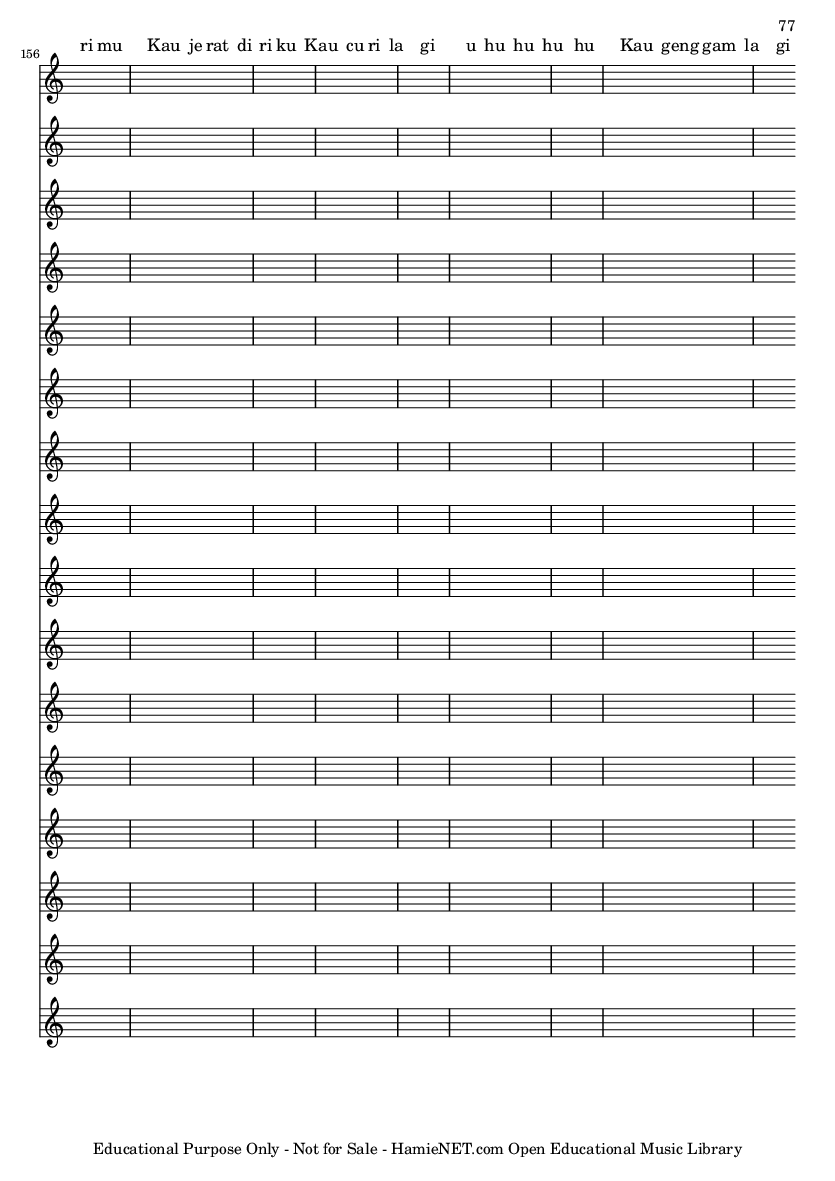 77

156

ri mu Kau je rat di ri ku Kau cu ri la gi u hu hu hu hu Kau geng gam la gi

Educational Purpose Only - Not for Sale - HamieNET.com Open Educational Music Library